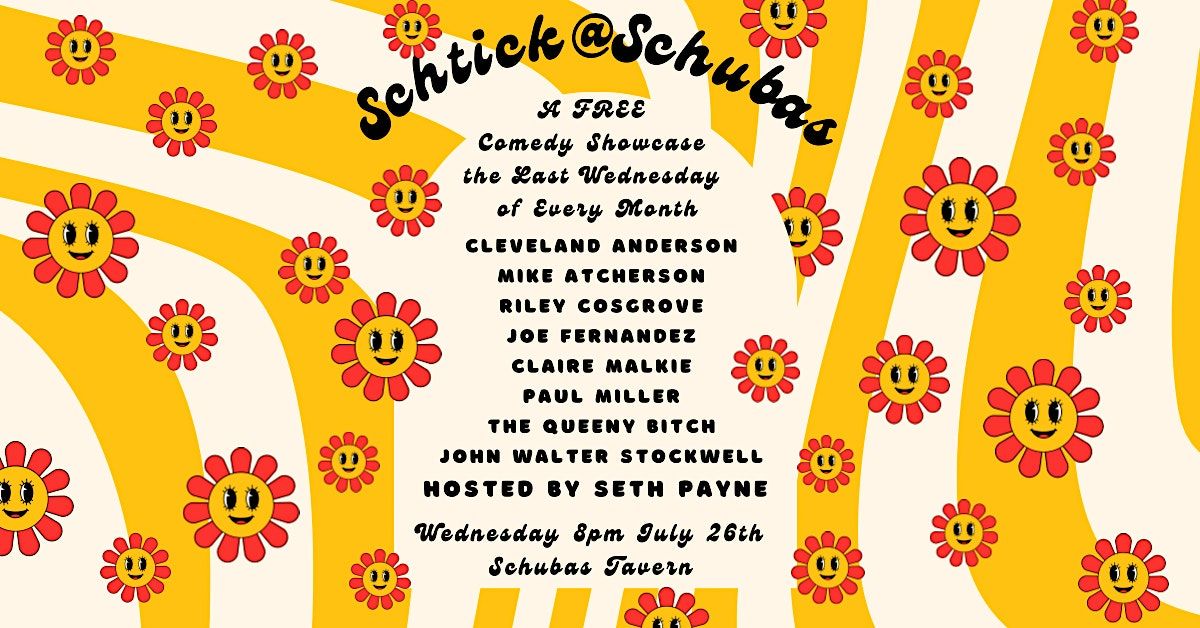 Schtick@Schubas

A FREE Comedy Showcase the Last Wednesday of Every Month

CLEVELAND ANDERSON
MIKE ATCHERSON
RILEY COSGROVE
JOE FERNANDEZ
CLAIRE MALKIE
PAUL MILLER
THE QUEENY BITCH
JOHN WALTER STOCKWELL

HOSTED BY SETH PAYNE

Wednesday 8pm July 26th
Schubas Tavern